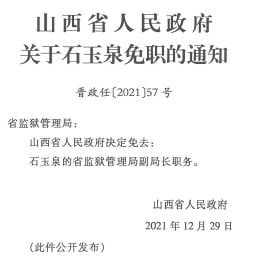 山西省人民政府
关于石玉泉免职的通知

晋政任〔2021〕57号

省监狱管理局：

山西省人民政府决定免去：

石玉泉的省监狱管理局副局长职务。

山西省人民政府

2021年12月29日

（此件公开发布）